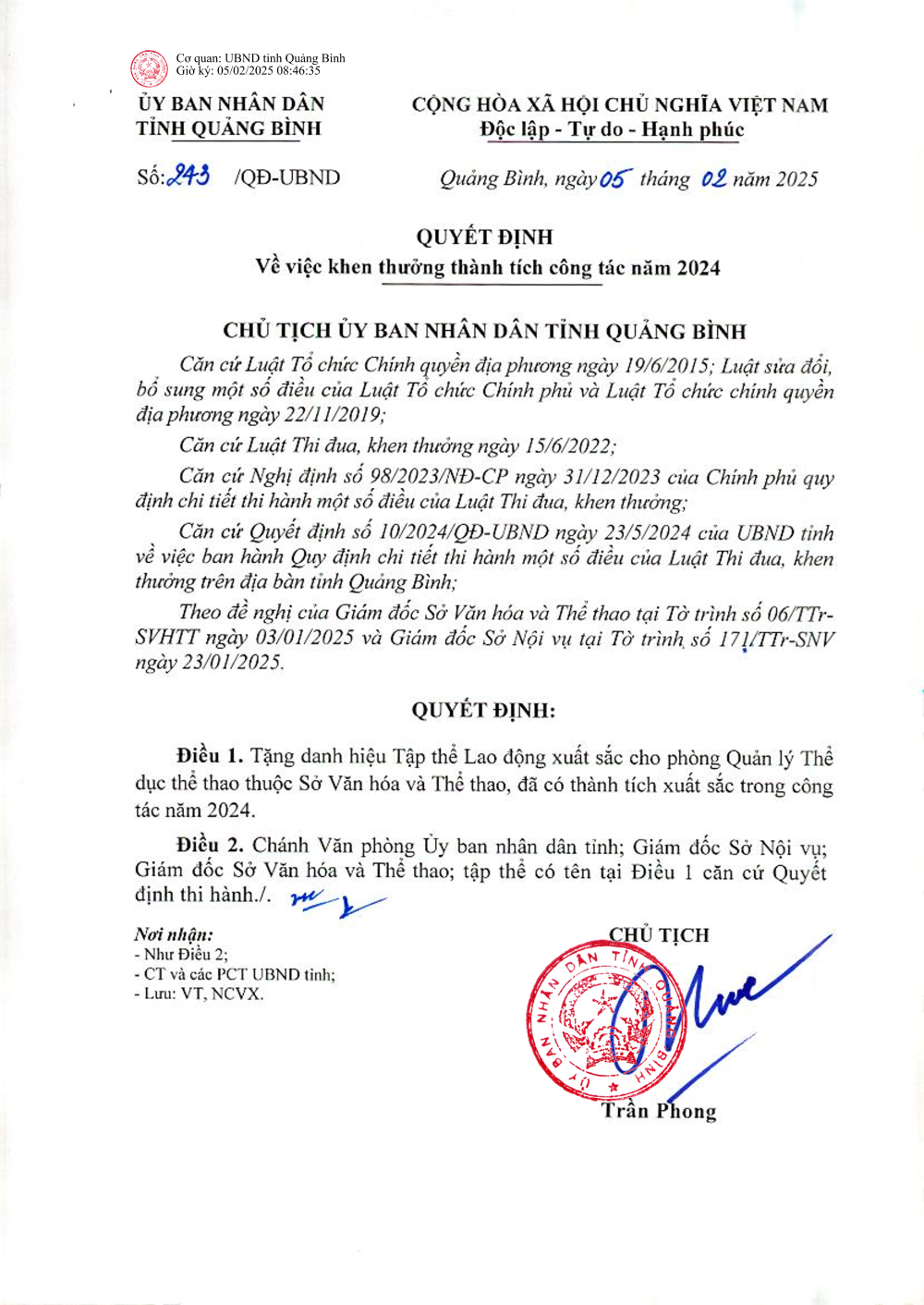 Cơ quan: UBND tỉnh Quảng Bình
Giờ ký: 05/02/2025 08:46:35

ỦY BAN NHÂN DÂN
TỈNH QUẢNG BÌNH

CỘNG HÒA XÃ HỘI CHỦ NGHĨA VIỆT NAM
Độc lập - Tự do - Hạnh phúc

Số: 243 /QĐ-UBND

Quảng Bình, ngày 05 tháng 02 năm 2025

QUYẾT ĐỊNH
Về việc khen thưởng thành tích công tác năm 2024

CHỦ TỊCH ỦY BAN NHÂN DÂN TỈNH QUẢNG BÌNH

Căn cứ Luật Tổ chức Chính quyền địa phương ngày 19/6/2015; Luật sửa đổi, bổ sung một số điều của Luật Tổ chức Chính phủ và Luật Tổ chức chính quyền địa phương ngày 22/11/2019;

Căn cứ Luật Thi đua, khen thưởng ngày 15/6/2022;

Căn cứ Nghị định số 98/2023/NĐ-CP ngày 31/12/2023 của Chính phủ quy định chi tiết thi hành một số điều của Luật Thi đua, khen thưởng;

Căn cứ Quyết định số 10/2024/QĐ-UBND ngày 23/5/2024 của UBND tỉnh về việc ban hành Quy định chi tiết thi hành một số điều của Luật Thi đua, khen thưởng trên địa bàn tỉnh Quảng Bình;

Theo đề nghị của Giám đốc Sở Văn hóa và Thể thao tại Tờ trình số 06/TTr-SVHTT ngày 03/01/2025 và Giám đốc Sở Nội vụ tại Tờ trình số 171/TTr-SNV ngày 23/01/2025.

QUYẾT ĐỊNH:

Điều 1. Tặng danh hiệu Tập thể Lao động xuất sắc cho phòng Quản lý Thể dục thể thao thuộc Sở Văn hóa và Thể thao, đã có thành tích xuất sắc trong công tác năm 2024.

Điều 2. Chánh Văn phòng Ủy ban nhân dân tỉnh; Giám đốc Sở Nội vụ; Giám đốc Sở Văn hóa và Thể thao; tập thể có tên tại Điều 1 căn cứ Quyết định thi hành./.

Nơi nhận:
- Như Điều 2;
- CT và các PCT UBND tỉnh;
- Lưu: VT, NCVX.

CHỦ TỊCH

ỦY BAN NHÂN DÂN TỈNH QUẢNG BÌNH

Trần Phong